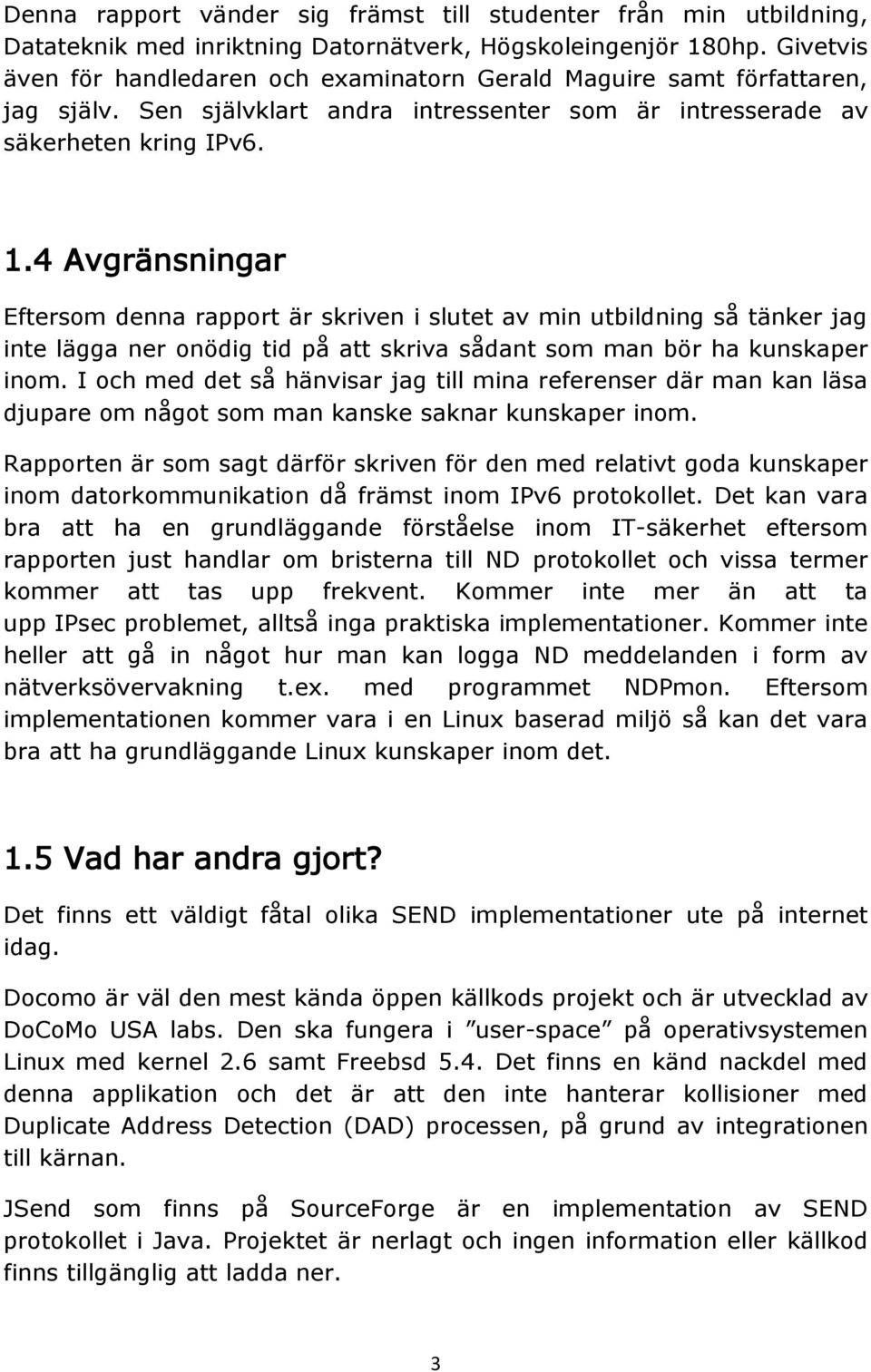 Denna rapport vänder sig främst till studenter från min utbildning, Datateknik med inriktning Datornätverk, Högskoleingenjör 180hp. Givetvis även för handledaren och examinatorn Gerald Maguire samt författaren, jag själv. Sen självklart andra intressenter som är intresserade av säkerheten kring IPv6.

1.4 Avgränsningar

Eftersom denna rapport är skriven i slutet av min utbildning så tänker jag inte lägga ner onödig tid på att skriva sådant som man bör ha kunskaper inom. I och med det så hänvisar jag till mina referenser där man kan läsa djupare om något som man kanske saknar kunskaper inom.

Rapporten är som sagt därför skriven för den med relativt goda kunskaper inom datorkommunikation då främst inom IPv6 protokollet. Det kan vara bra att ha en grundläggande förståelse inom IT-säkerhet eftersom rapporten just handlar om bristerna till ND protokollet och vissa termer kommer att tas upp frekvent. Kommer inte mer än att ta upp IPsec problemet, alltså inga praktiska implementationer. Kommer inte heller att gå in något hur man kan logga ND meddelanden i form av nätverksövervakning t.ex. med programmet NDPmon. Eftersom implementationen kommer vara i en Linux baserad miljö så kan det vara bra att ha grundläggande Linux kunskaper inom det.

1.5 Vad har andra gjort?

Det finns ett väldigt fåtal olika SEND implementationer ute på internet idag.

Docomo är väl den mest kända öppen källkods projekt och är utvecklad av DoCoMo USA labs. Den ska fungera i ”user-space” på operativsystemen Linux med kernel 2.6 samt Freebsd 5.4. Det finns en känd nackdel med denna applikation och det är att den inte hanterar kollisioner med Duplicate Address Detection (DAD) processen, på grund av integrationen till kärnan.

JSend som finns på SourceForge är en implementation av SEND protokollet i Java. Projektet är nerlagt och ingen information eller källkod finns tillgänglig att ladda ner.

3